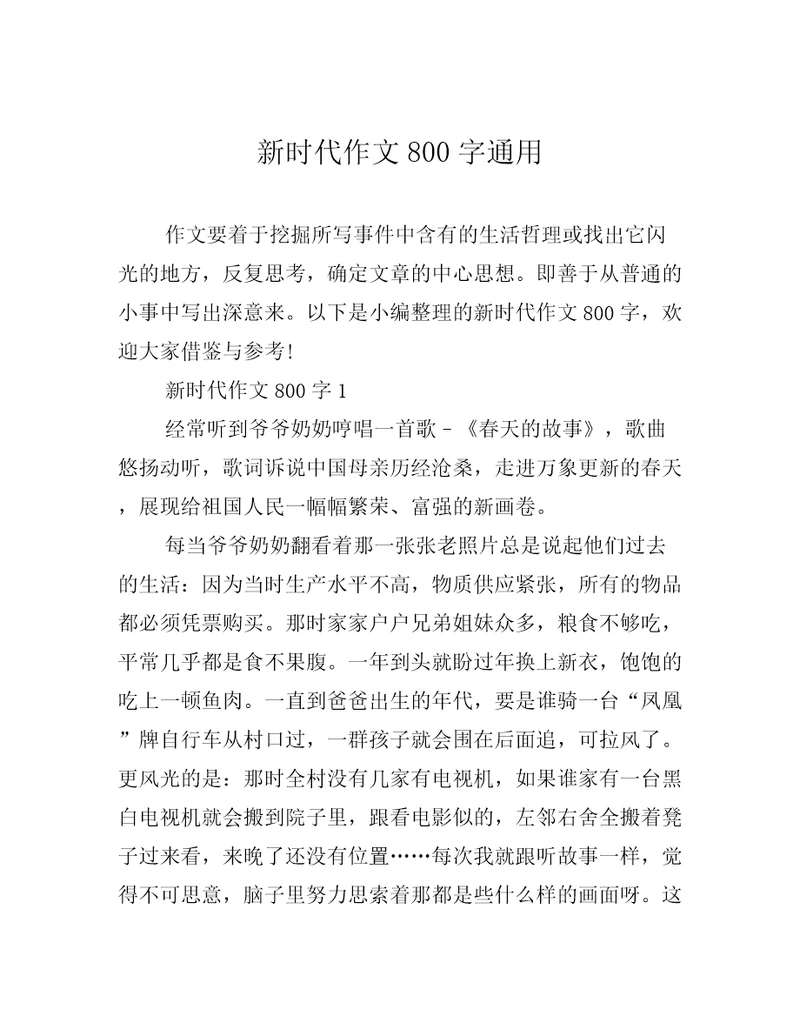 新时代作文 800 字通用

作文要着于挖掘所写事件中含有的生活哲理或找出它闪光的地方，反复思考，确定文章的中心思想。即善于从普通的小事中写出深意来。以下是小编整理的新时代作文 800 字，欢迎大家借鉴与参考!

新时代作文 800 字 1

经常听到爷爷奶奶哼唱一首歌－《春天的故事》，歌曲悠扬动听，歌词诉说中国母亲历经沧桑，走进万象更新的春天，展现给祖国人民一幅幅繁荣、富强的新画卷。

每当爷爷奶奶翻看着那一张张老照片总是说起他们过去的生活：因为当时生产水平不高，物质供应紧张，所有的物品都必须凭票购买。那时家家户户兄弟姐妹众多，粮食不够吃，平常几乎都是食不果腹。一年到头就盼过年换上新衣，饱饱的吃上一顿鱼肉。一直到爸爸出生的年代，要是谁骑一台“凤凰”牌自行车从村口过，一群孩子就会围在后面追，可拉风了。更风光的是：那时全村没有几家有电视机，如果谁家有一台黑白电视机就会搬到院子里，跟看电影似的，左邻右舍全搬着凳子过来看，来晚了还没有位置……每次我就跟听故事一样，觉得不可思意，脑子里努力思索着那都是些什么样的画面呀。这